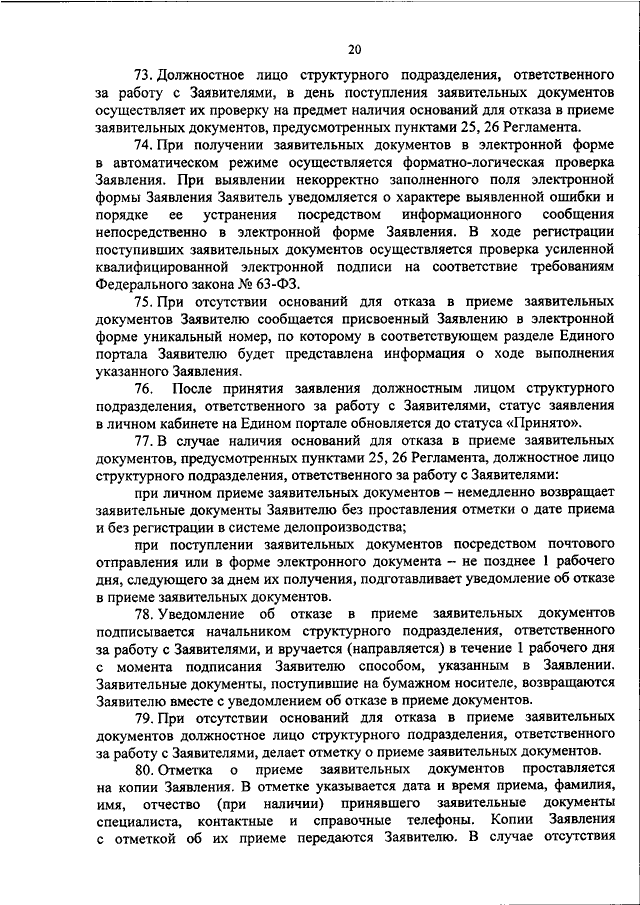 20

73. Должностное лицо структурного подразделения, ответственного за работу с Заявителями, в день поступления заявительных документов осуществляет их проверку на предмет наличия оснований для отказа в приеме заявительных документов, предусмотренных пунктами 25, 26 Регламента.

74. При получении заявительных документов в электронной форме в автоматическом режиме осуществляется форматно-логическая проверка Заявления. При выявлении некорректно заполненного поля электронной формы Заявления Заявитель уведомляется о характере выявленной ошибки и порядке ее устранения посредством информационного сообщения непосредственно в электронной форме Заявления. В ходе регистрации поступивших заявительных документов осуществляется проверка усиленной квалифицированной электронной подписи на соответствие требованиям Федерального закона № 63-ФЗ.

75. При отсутствии оснований для отказа в приеме заявительных документов Заявителю сообщается присвоенный Заявлению в электронной форме уникальный номер, по которому в соответствующем разделе Единого портала Заявителю будет представлена информация о ходе выполнения указанного Заявления.

76. После принятия заявления должностным лицом структурного подразделения, ответственного за работу с Заявителями, статус заявления в личном кабинете на Едином портале обновляется до статуса «Принято».

77. В случае наличия оснований для отказа в приеме заявительных документов, предусмотренных пунктами 25, 26 Регламента, должностное лицо структурного подразделения, ответственного за работу с Заявителями:

при личном приеме заявительных документов – немедленно возвращает заявительные документы Заявителю без проставления отметки о дате приема и без регистрации в системе делопроизводства;

при поступлении заявительных документов посредством почтового отправления или в форме электронного документа – не позднее 1 рабочего дня, следующего за днем их получения, подготавливает уведомление об отказе в приеме заявительных документов.

78. Уведомление об отказе в приеме заявительных документов подписывается начальником структурного подразделения, ответственного за работу с Заявителями, и вручается (направляется) в течение 1 рабочего дня с момента подписания Заявителю способом, указанным в Заявлении. Заявительные документы, поступившие на бумажном носителе, возвращаются Заявителю вместе с уведомлением об отказе в приеме документов.

79. При отсутствии оснований для отказа в приеме заявительных документов должностное лицо структурного подразделения, ответственного за работу с Заявителями, делает отметку о приеме заявительных документов.

80. Отметка о приеме заявительных документов проставляется на копии Заявления. В отметке указывается дата и время приема, фамилия, имя, отчество (при наличии) принявшего заявительные документы специалиста, контактные и справочные телефоны. Копии Заявления с отметкой об их приеме передаются Заявителю. В случае отсутствия